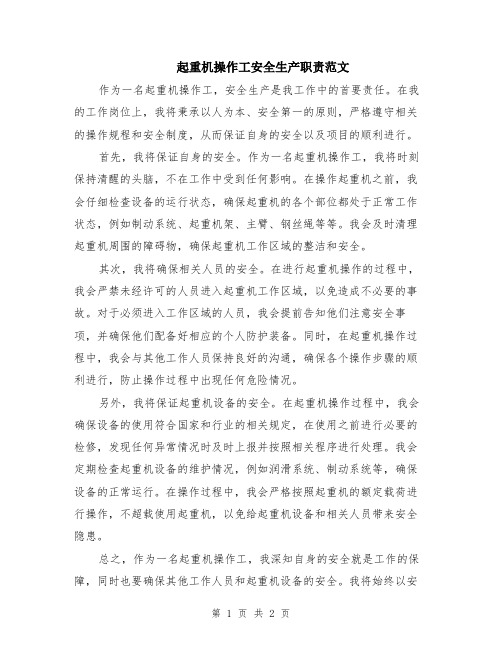 起重机操作工安全生产职责范文

作为一名起重机操作工，安全生产是我工作中的首要责任。在我的工作岗位上，我将秉承以人为本、安全第一的原则，严格遵守相关的操作规程和安全制度，从而保证自身的安全以及项目的顺利进行。

首先，我将保证自身的安全。作为一名起重机操作工，我将时刻保持清醒的头脑，不在工作中受到任何影响。在操作起重机之前，我会仔细检查设备的运行状态，确保起重机的各个部位都处于正常工作状态，例如制动系统、起重机架、主臂、钢丝绳等等。我会及时清理起重机周围的障碍物，确保起重机工作区域的整洁和安全。

其次，我将确保相关人员的安全。在进行起重机操作的过程中，我会严禁未经许可的人员进入起重机工作区域，以免造成不必要的事故。对于必须进入工作区域的人员，我会提前告知他们注意安全事项，并确保他们配备好相应的个人防护装备。同时，在起重机操作过程中，我会与其他工作人员保持良好的沟通，确保各个操作步骤的顺利进行，防止操作过程中出现任何危险情况。

另外，我将保证起重机设备的安全。在起重机操作过程中，我会确保设备的使用符合国家和行业的相关规定，在使用之前进行必要的检修，发现任何异常情况时及时上报并按照相关程序进行处理。我会定期检查起重机设备的维护情况，例如润滑系统、制动系统等，确保设备的正常运行。在操作过程中，我会严格按照起重机的额定载荷进行操作，不超载使用起重机，以免给起重机设备和相关人员带来安全隐患。

总之，作为一名起重机操作工，我深知自身的安全就是工作的保障，同时也要确保其他工作人员和起重机设备的安全。我将始终以安

第 1 页 共 2 页